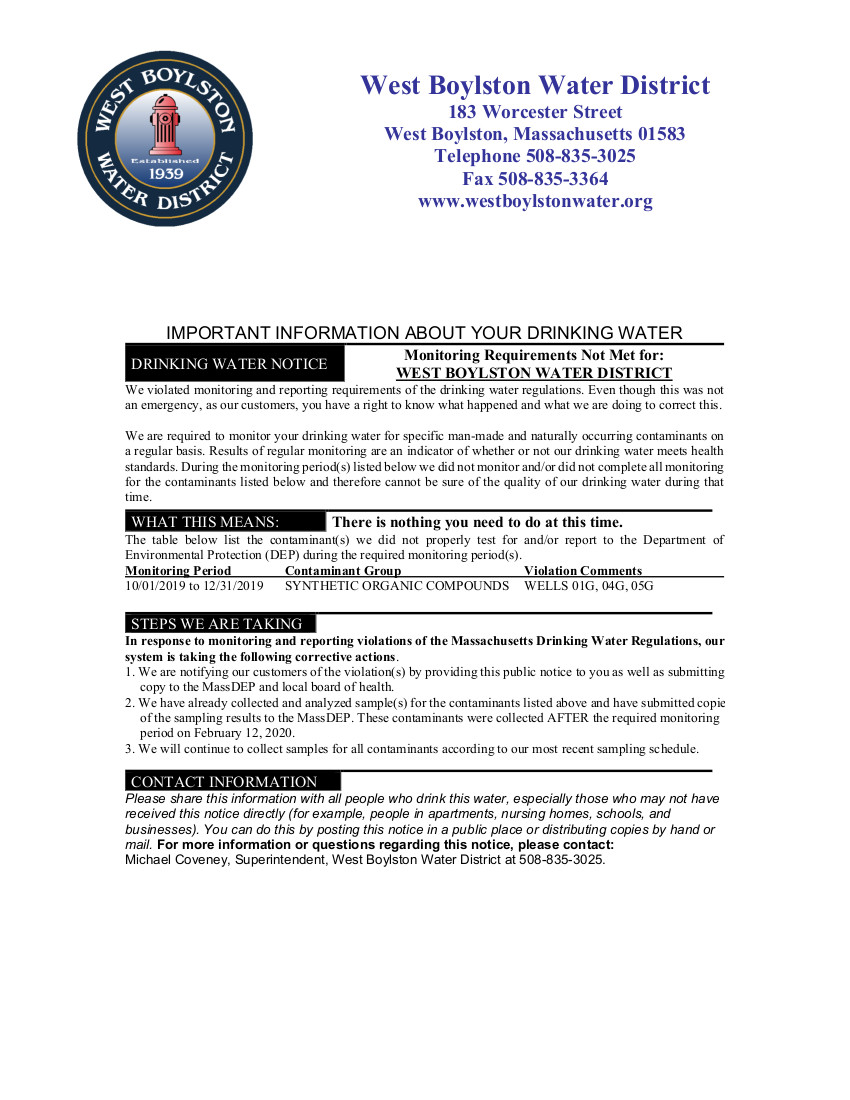 WEST BOYLSTON WATER DISTRICT
Established 1939

West Boylston Water District
183 Worcester Street
West Boylston, Massachusetts 01583
Telephone 508-835-3025
Fax 508-835-3364
www.westboylstonwater.org

IMPORTANT INFORMATION ABOUT YOUR DRINKING WATER

DRINKING WATER NOTICE

Monitoring Requirements Not Met for:
WEST BOYLSTON WATER DISTRICT

We violated monitoring and reporting requirements of the drinking water regulations. Even though this was not an emergency, as our customers, you have a right to know what happened and what we are doing to correct this.

We are required to monitor your drinking water for specific man-made and naturally occurring contaminants on a regular basis. Results of regular monitoring are an indicator of whether or not our drinking water meets health standards. During the monitoring period(s) listed below we did not monitor and/or did not complete all monitoring for the contaminants listed below and therefore cannot be sure of the quality of our drinking water during that time.

WHAT THIS MEANS:

There is nothing you need to do at this time.

The table below list the contaminant(s) we did not properly test for and/or report to the Department of Environmental Protection (DEP) during the required monitoring period(s).

| Monitoring Period | Contaminant Group | Violation Comments |
|---|---|---|
| 10/01/2019 to 12/31/2019 | SYNTHETIC ORGANIC COMPOUNDS | WELLS 01G, 04G, 05G |

STEPS WE ARE TAKING

In response to monitoring and reporting violations of the Massachusetts Drinking Water Regulations, our system is taking the following corrective actions.
1. We are notifying our customers of the violation(s) by providing this public notice to you as well as submitting copy to the MassDEP and local board of health.
2. We have already collected and analyzed sample(s) for the contaminants listed above and have submitted copie of the sampling results to the MassDEP. These contaminants were collected AFTER the required monitoring period on February 12, 2020.
3. We will continue to collect samples for all contaminants according to our most recent sampling schedule.

CONTACT INFORMATION

Please share this information with all people who drink this water, especially those who may not have received this notice directly (for example, people in apartments, nursing homes, schools, and businesses). You can do this by posting this notice in a public place or distributing copies by hand or mail. For more information or questions regarding this notice, please contact:
Michael Coveney, Superintendent, West Boylston Water District at 508-835-3025.